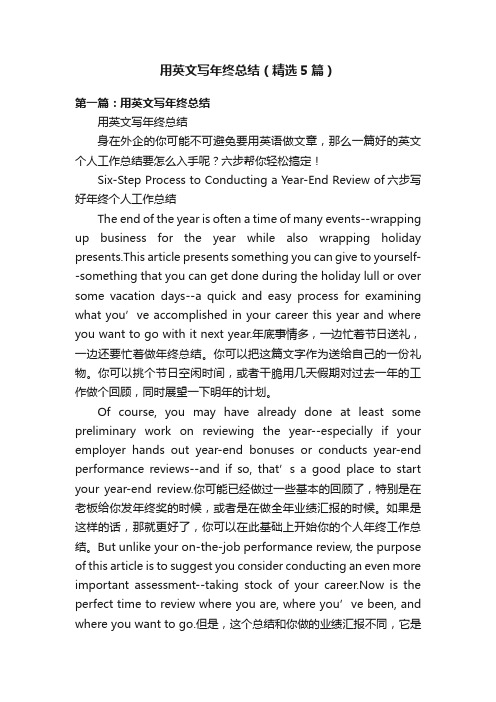 用英文写年终总结（精选5篇）

第一篇：用英文写年终总结

用英文写年终总结

身在外企的你可能不可避免要用英语做文章，那么一篇好的英文个人工作总结要怎么入手呢？六步帮你轻松搞定！

Six-Step Process to Conducting a Year-End Review of 六步写好年终个人工作总结

The end of the year is often a time of many events--wrapping up business for the year while also wrapping holiday presents.This article presents something you can give to yourself--something that you can get done during the holiday lull or over some vacation days--a quick and easy process for examining what you’ve accomplished in your career this year and where you want to go with it next year.年底事情多，一边忙着节日送礼，一边还要忙着做年终总结。你可以把这篇文字作为送给自己的一份礼物。你可以挑个节日空闲时间，或者干脆用几天假期对过去一年的工作做个回顾，同时展望一下明年的计划。

Of course, you may have already done at least some preliminary work on reviewing the year--especially if your employer hands out year-end bonuses or conducts year-end performance reviews--and if so, that’s a good place to start your year-end review.你可能已经做过一些基本的回顾了，特别是在老板给你发年终奖的时候，或者是在做全年业绩汇报的时候。如果是这样的话，那就更好了，你可以在此基础上开始你的个人年终工作总结。But unlike your on-the-job performance review, the purpose of this article is to suggest you consider conducting an even more important assessment--taking stock of your career.Now is the perfect time to review where you are, where you’ve been, and where you want to go.但是，这个总结和你做的业绩汇报不同，它是